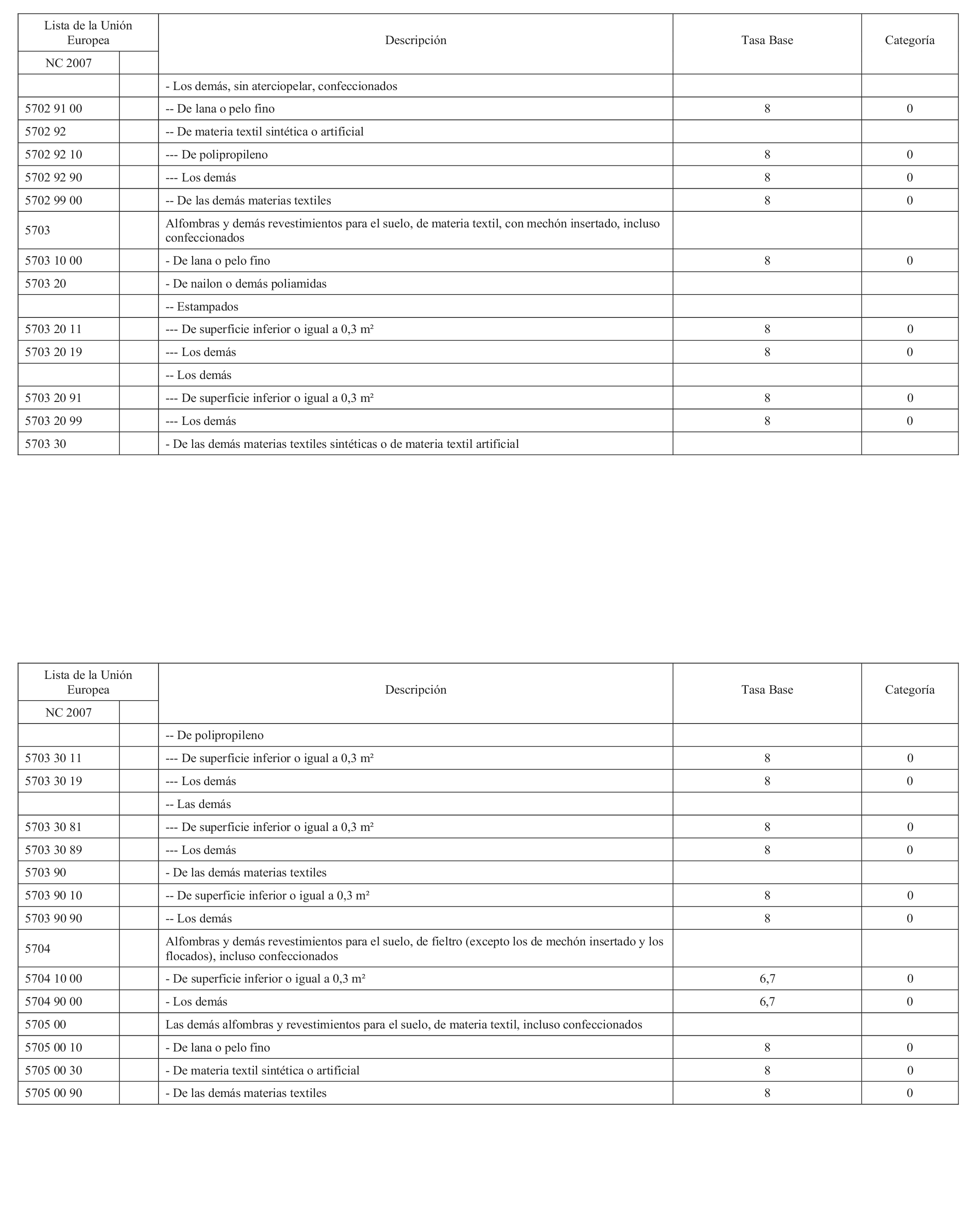 | Lista de la Unión Europea | | Descripción | Tasa Base | Categoría |
|---|---|---|---|---|
| NC 2007 | | | | |
| | | - Los demás, sin aterciopelar, confeccionados | | |
| 5702 91 00 | | -- De lana o pelo fino | 8 | 0 |
| 5702 92 | | -- De materia textil sintética o artificial | | |
| 5702 92 10 | | --- De polipropileno | 8 | 0 |
| 5702 92 90 | | --- Los demás | 8 | 0 |
| 5702 99 00 | | -- De las demás materias textiles | 8 | 0 |
| 5703 | | Alfombras y demás revestimientos para el suelo, de materia textil, con mechón insertado, incluso confeccionados | | |
| 5703 10 00 | | - De lana o pelo fino | 8 | 0 |
| 5703 20 | | - De nailon o demás poliamidas | | |
| | | -- Estampados | | |
| 5703 20 11 | | --- De superficie inferior o igual a 0,3 m² | 8 | 0 |
| 5703 20 19 | | --- Los demás | 8 | 0 |
| | | -- Los demás | | |
| 5703 20 91 | | --- De superficie inferior o igual a 0,3 m² | 8 | 0 |
| 5703 20 99 | | --- Los demás | 8 | 0 |
| 5703 30 | | - De las demás materias textiles sintéticas o de materia textil artificial | | |

| Lista de la Unión Europea | | Descripción | Tasa Base | Categoría |
|---|---|---|---|---|
| NC 2007 | | | | |
| | | -- De polipropileno | | |
| 5703 30 11 | | --- De superficie inferior o igual a 0,3 m² | 8 | 0 |
| 5703 30 19 | | --- Los demás | 8 | 0 |
| | | -- Las demás | | |
| 5703 30 81 | | --- De superficie inferior o igual a 0,3 m² | 8 | 0 |
| 5703 30 89 | | --- Los demás | 8 | 0 |
| 5703 90 | | - De las demás materias textiles | | |
| 5703 90 10 | | -- De superficie inferior o igual a 0,3 m² | 8 | 0 |
| 5703 90 90 | | -- Los demás | 8 | 0 |
| 5704 | | Alfombras y demás revestimientos para el suelo, de fieltro (excepto los de mechón insertado y los flocados), incluso confeccionados | | |
| 5704 10 00 | | - De superficie inferior o igual a 0,3 m² | 6,7 | 0 |
| 5704 90 00 | | - Los demás | 6,7 | 0 |
| 5705 00 | | Las demás alfombras y revestimientos para el suelo, de materia textil, incluso confeccionados | | |
| 5705 00 10 | | - De lana o pelo fino | 8 | 0 |
| 5705 00 30 | | - De materia textil sintética o artificial | 8 | 0 |
| 5705 00 90 | | - De las demás materias textiles | 8 | 0 |